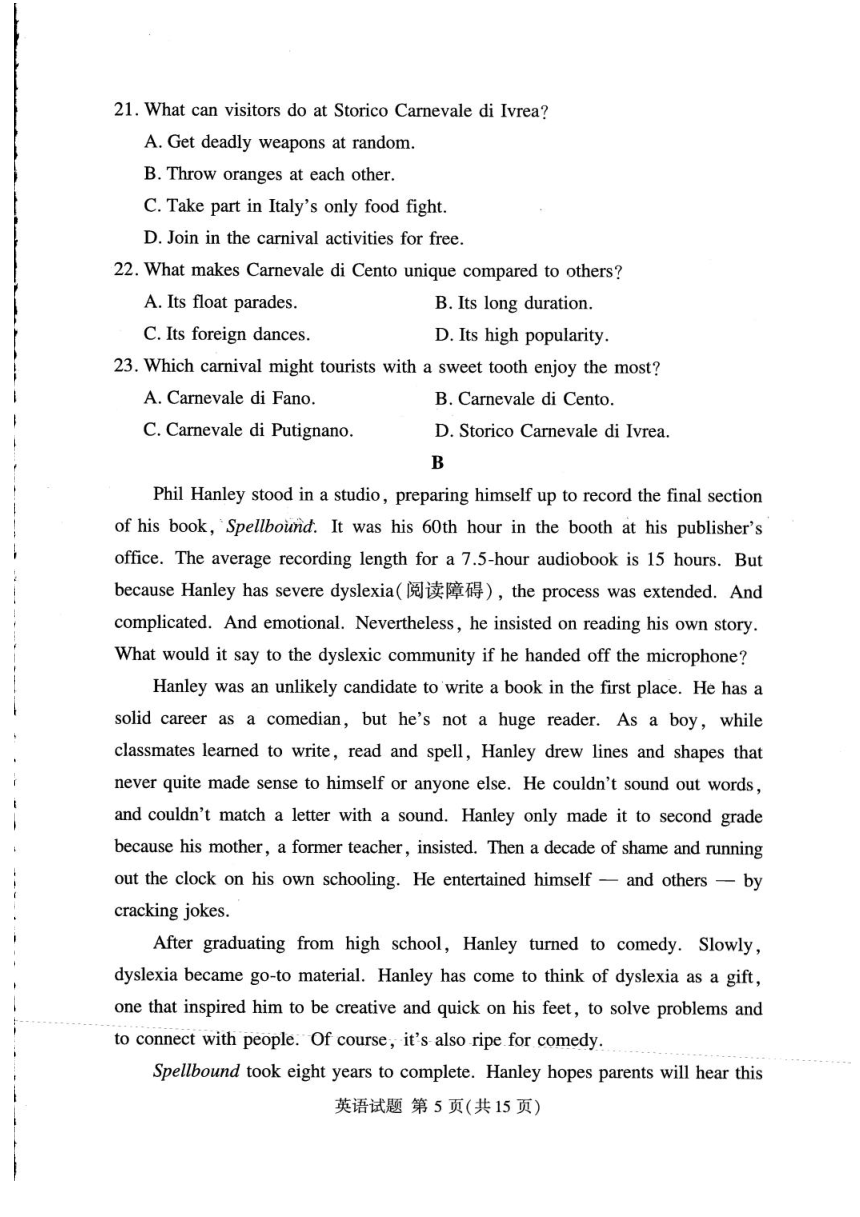 21. What can visitors do at Storico Carnevale di Ivrea?

A. Get deadly weapons at random.

B. Throw oranges at each other.

C. Take part in Italy's only food fight.

D. Join in the carnival activities for free.

22. What makes Carnevale di Cento unique compared to others?

A. Its float parades.
B. Its long duration.

C. Its foreign dances.
D. Its high popularity.

23. Which carnival might tourists with a sweet tooth enjoy the most?

A. Carnevale di Fano.
B. Carnevale di Cento.

C. Carnevale di Putignano.
D. Storico Carnevale di Ivrea.

B

Phil Hanley stood in a studio, preparing himself up to record the final section of his book, Spellbound. It was his 60th hour in the booth at his publisher's office. The average recording length for a 7.5-hour audiobook is 15 hours. But because Hanley has severe dyslexia(阅读障碍), the process was extended. And complicated. And emotional. Nevertheless, he insisted on reading his own story. What would it say to the dyslexic community if he handed off the microphone?

Hanley was an unlikely candidate to write a book in the first place. He has a solid career as a comedian, but he's not a huge reader. As a boy, while classmates learned to write, read and spell, Hanley drew lines and shapes that never quite made sense to himself or anyone else. He couldn't sound out words, and couldn't match a letter with a sound. Hanley only made it to second grade because his mother, a former teacher, insisted. Then a decade of shame and running out the clock on his own schooling. He entertained himself — and others — by cracking jokes.

After graduating from high school, Hanley turned to comedy. Slowly, dyslexia became go-to material. Hanley has come to think of dyslexia as a gift, one that inspired him to be creative and quick on his feet, to solve problems and to connect with people. Of course, it's also ripe for comedy.

Spellbound took eight years to complete. Hanley hopes parents will hear this

英语试题 第 5 页(共 15 页)